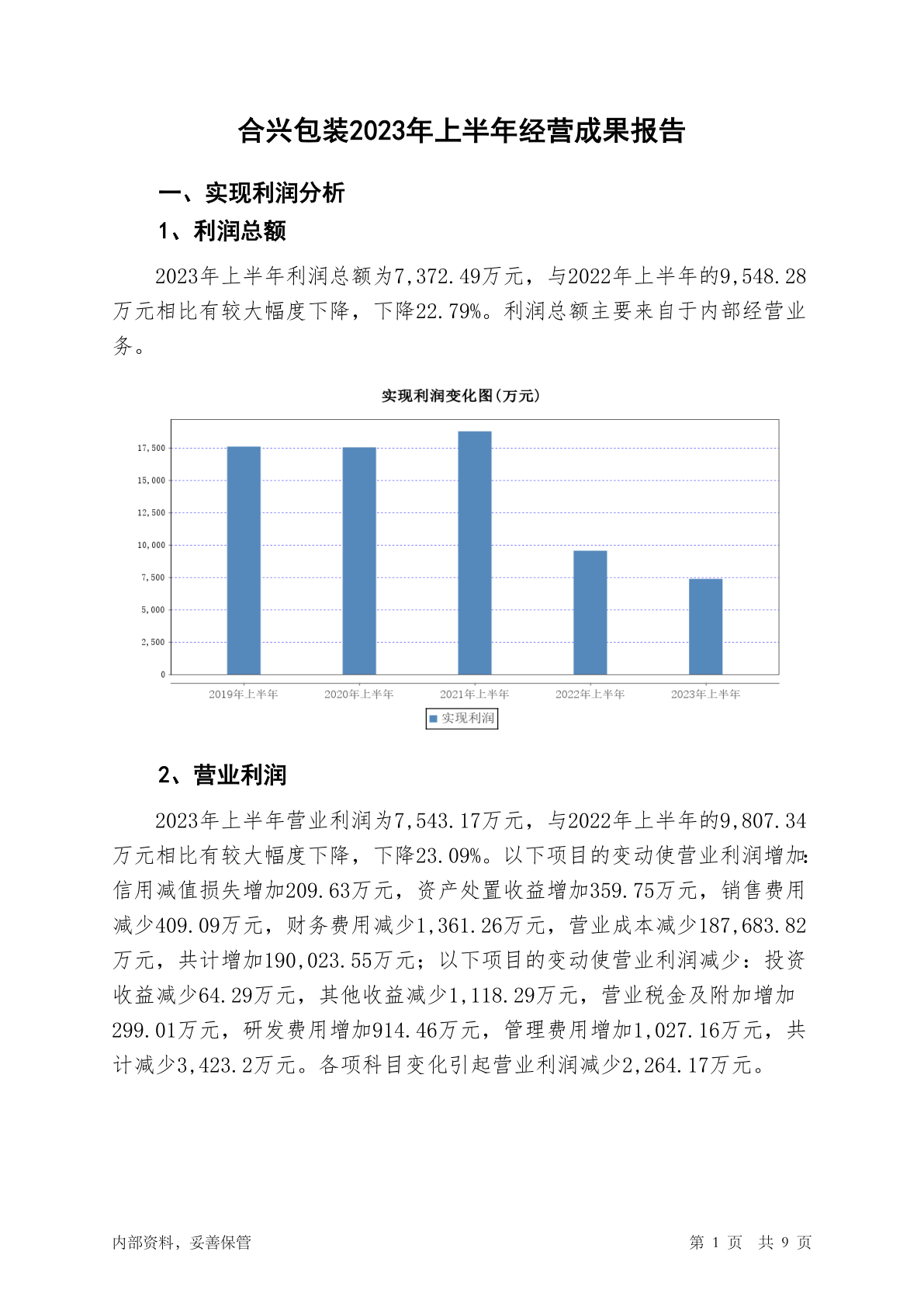 合兴包装2023年上半年经营成果报告

一、实现利润分析

1、利润总额

2023年上半年利润总额为7,372.49万元，与2022年上半年的9,548.28万元相比有较大幅度下降，下降22.79%。利润总额主要来自于内部经营业务。

实现利润变化图(万元)

17,500
15,000
12,500
10,000
7,500
5,000
2,500
0

2019年上半年
2020年上半年
2021年上半年
2022年上半年
2023年上半年

实现利润

2、营业利润

2023年上半年营业利润为7,543.17万元，与2022年上半年的9,807.34万元相比有较大幅度下降，下降23.09%。以下项目的变动使营业利润增加：信用减值损失增加209.63万元，资产处置收益增加359.75万元，销售费用减少409.09万元，财务费用减少1,361.26万元，营业成本减少187,683.82万元，共计增加190,023.55万元；以下项目的变动使营业利润减少：投资收益减少64.29万元，其他收益减少1,118.29万元，营业税金及附加增加299.01万元，研发费用增加914.46万元，管理费用增加1,027.16万元，共计减少3,423.2万元。各项科目变化引起营业利润减少2,264.17万元。

内部资料，妥善保管

第 1 页 共 9 页